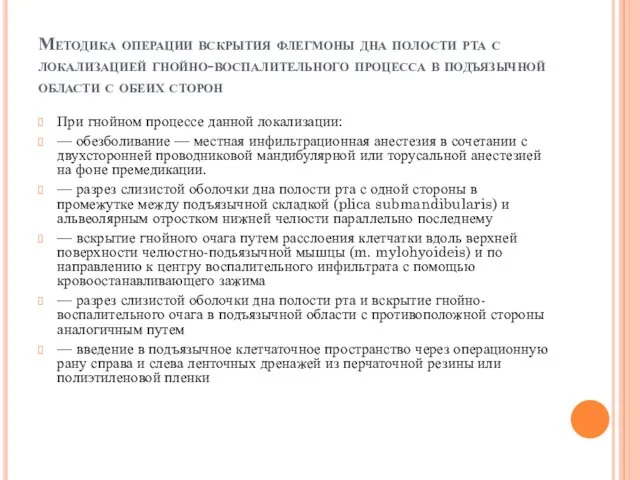 Методика операции вскрытия флегмоны дна полости рта с локализацией гнойно-воспалительного процесса в подъязычной области с обеих сторон

При гнойном процессе данной локализации:

— обезболивание — местная инфильтрационная анестезия в сочетании с двухсторонней проводниковой мандибулярной или торусальной анестезией на фоне премедикации.

— разрез слизистой оболочки дна полости рта с одной стороны в промежутке между подъязычной складкой (plica submandibularis) и альвеолярным отростком нижней челюсти параллельно последнему

— вскрытие гнойного очага путем расслоения клетчатки вдоль верхней поверхности челюстно-подъязычной мышцы (m. mylohyoideis) и по направлению к центру воспалительного инфильтрата с помощью кровоостанавливающего зажима

— разрез слизистой оболочки дна полости рта и вскрытие гнойно-воспалительного очага в подъязычной области с противоположной стороны аналогичным путем

— введение в подъязычное клетчаточное пространство через операционную рану справа и слева ленточных дренажей из перчаточной резины или полиэтиленовой пленки